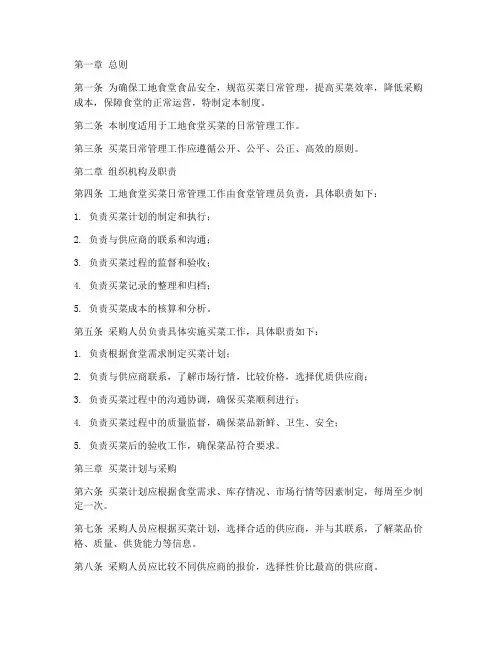 第一章 总则

第一条 为确保工地食堂食品安全，规范买菜日常管理，提高买菜效率，降低采购成本，保障食堂的正常运营，特制定本制度。

第二条 本制度适用于工地食堂买菜的日常管理工作。

第三条 买菜日常管理工作应遵循公开、公平、公正、高效的原则。

第二章 组织机构及职责

第四条 工地食堂买菜日常管理工作由食堂管理员负责，具体职责如下：

1. 负责买菜计划的制定和执行；

2. 负责与供应商的联系和沟通；

3. 负责买菜过程的监督和验收；

4. 负责买菜记录的整理和归档；

5. 负责买菜成本的核算和分析。

第五条 采购人员负责具体实施买菜工作，具体职责如下：

1. 负责根据食堂需求制定买菜计划；

2. 负责与供应商联系，了解市场行情，比较价格，选择优质供应商；

3. 负责买菜过程中的沟通协调，确保买菜顺利进行；

4. 负责买菜过程中的质量监督，确保菜品新鲜、卫生、安全；

5. 负责买菜后的验收工作，确保菜品符合要求。

第三章 买菜计划与采购

第六条 买菜计划应根据食堂需求、库存情况、市场行情等因素制定，每周至少制定一次。

第七条 采购人员应根据买菜计划，选择合适的供应商，并与其联系，了解菜品价格、质量、供货能力等信息。

第八条 采购人员应比较不同供应商的报价，选择性价比最高的供应商。